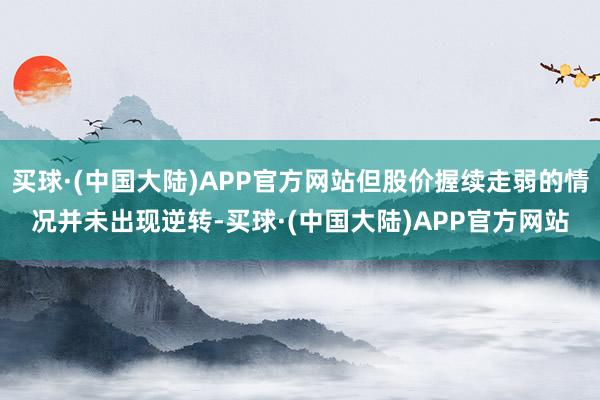 买球·(中国大陆)APP官方网站但股价握续走弱的情况并未出现逆转-买球·(中国大陆)APP官方网站